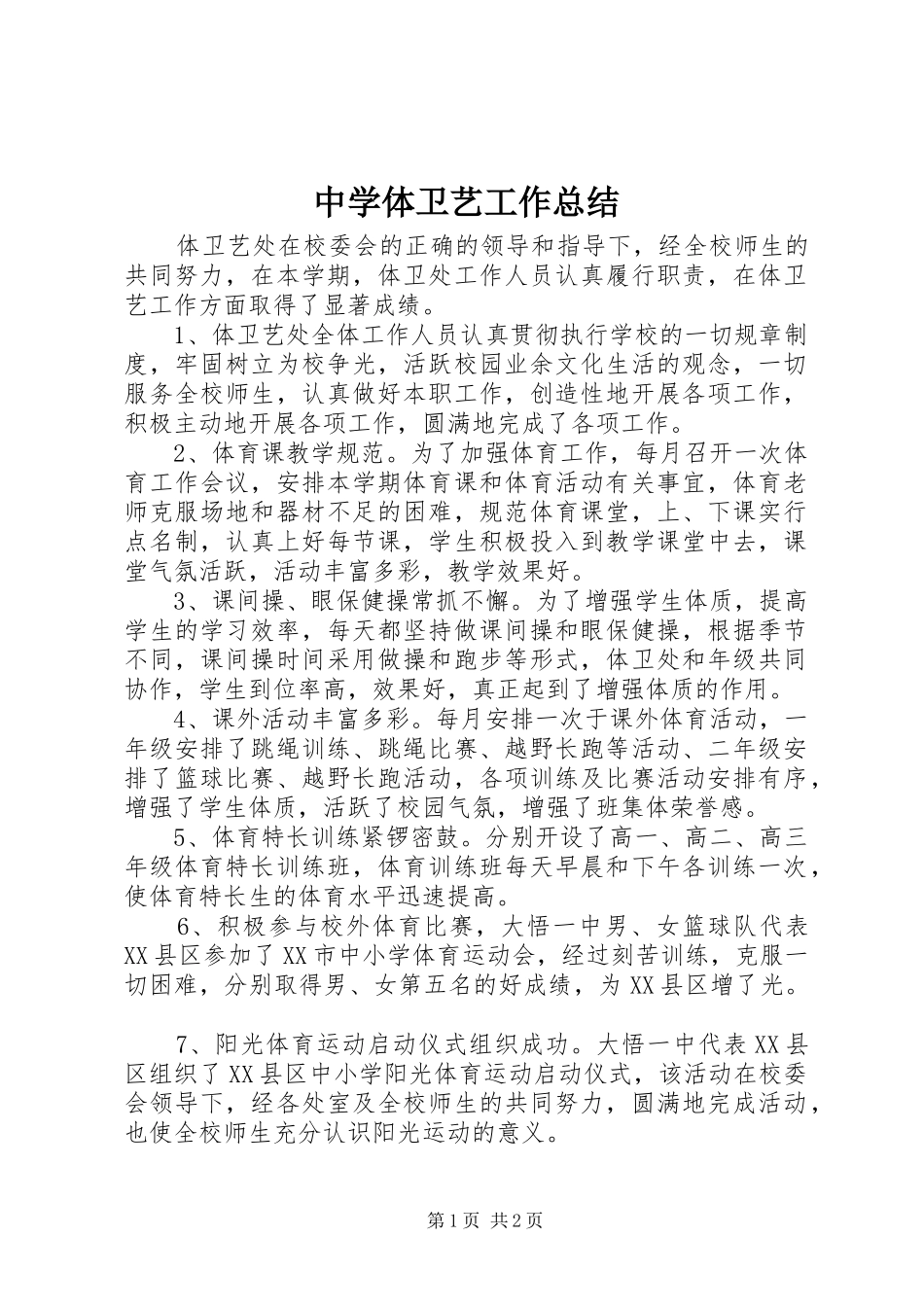 中学体卫艺工作总结

体卫艺处在校委会的正确的领导和指导下，经全校师生的共同努力，在本学期，体卫处工作人员认真履行职责，在体卫艺工作方面取得了显著成绩。

1、体卫艺处全体工作人员认真贯彻执行学校的一切规章制度，牢固树立为校争光，活跃校园业余文化生活的观念，一切服务全校师生，认真做好本职工作，创造性地开展各项工作，积极主动地开展各项工作，圆满地完成了各项工作。

2、体育课教学规范。为了加强体育工作，每月召开一次体育工作会议，安排本学期体育课和体育活动有关事宜，体育老师克服场地和器材不足的困难，规范体育课堂，上、下课实行点名制，认真上好每节课，学生积极投入到教学课堂中去，课堂气氛活跃，活动丰富多彩，教学效果好。

3、课间操、眼保健操常抓不懈。为了增强学生体质，提高学生的学习效率，每天都坚持做课间操和眼保健操，根据季节不同，课间操时间采用做操和跑步等形式，体卫处和年级共同协作，学生到位率高，效果好，真正起到了增强体质的作用。

4、课外活动丰富多彩。每月安排一次于课外体育活动，一年级安排了跳绳训练、跳绳比赛、越野长跑等活动、二年级安排了篮球比赛、越野长跑活动，各项训练及比赛活动安排有序，增强了学生体质，活跃了校园气氛，增强了班集体荣誉感。

5、体育特长训练紧锣密鼓。分别开设了高一、高二、高三年级体育特长训练班，体育训练班每天早晨和下午各训练一次，使体育特长生的体育水平迅速提高。

6、积极参与校外体育比赛，大悟一中男、女篮球队代表XX县区参加了XX市中小学体育运动会，经过刻苦训练，克服一切困难，分别取得男、女第五名的好成绩，为XX县区增了光。

7、阳光体育运动启动仪式组织成功。大悟一中代表XX县区组织了XX县区中小学阳光体育运动启动仪式，该活动在校委会领导下，经各处室及全校师生的共同努力，圆满地完成活动，也使全校师生充分认识阳光运动的意义。

第1页 共2页